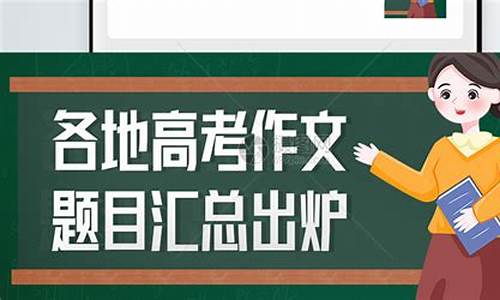 各地高考作文
题目汇总出炉